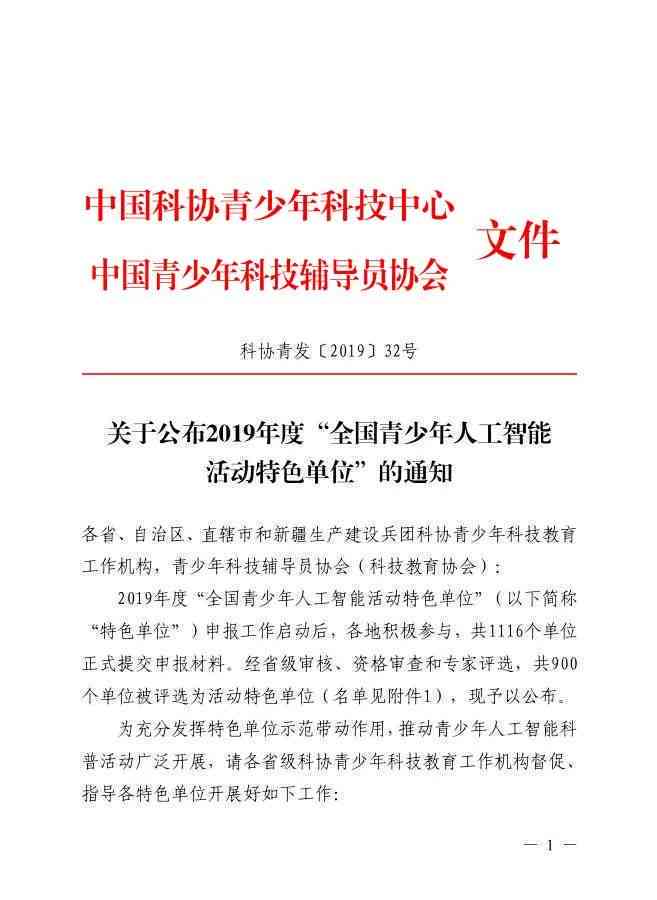 中国科协青少年科技中心
中国青少年科技辅导员协会
文件

科协青发〔2019〕32号

关于公布2019年度“全国青少年人工智能活动特色单位”的通知

各省、自治区、直辖市和新疆生产建设兵团科协青少年科技教育工作机构，青少年科技辅导员协会（科技教育协会）：

2019年度“全国青少年人工智能活动特色单位”（以下简称“特色单位”）申报工作启动后，各地积极参与，共1116个单位正式提交申报材料。经省级审核、资格审查和专家评选，共900个单位被评选为活动特色单位（名单见附件1），现予以公布。

为充分发挥特色单位示范带动作用，推动青少年人工智能科普活动广泛开展，请各省级科协青少年科技教育工作机构督促、指导各特色单位开展好如下工作：

— 1 —